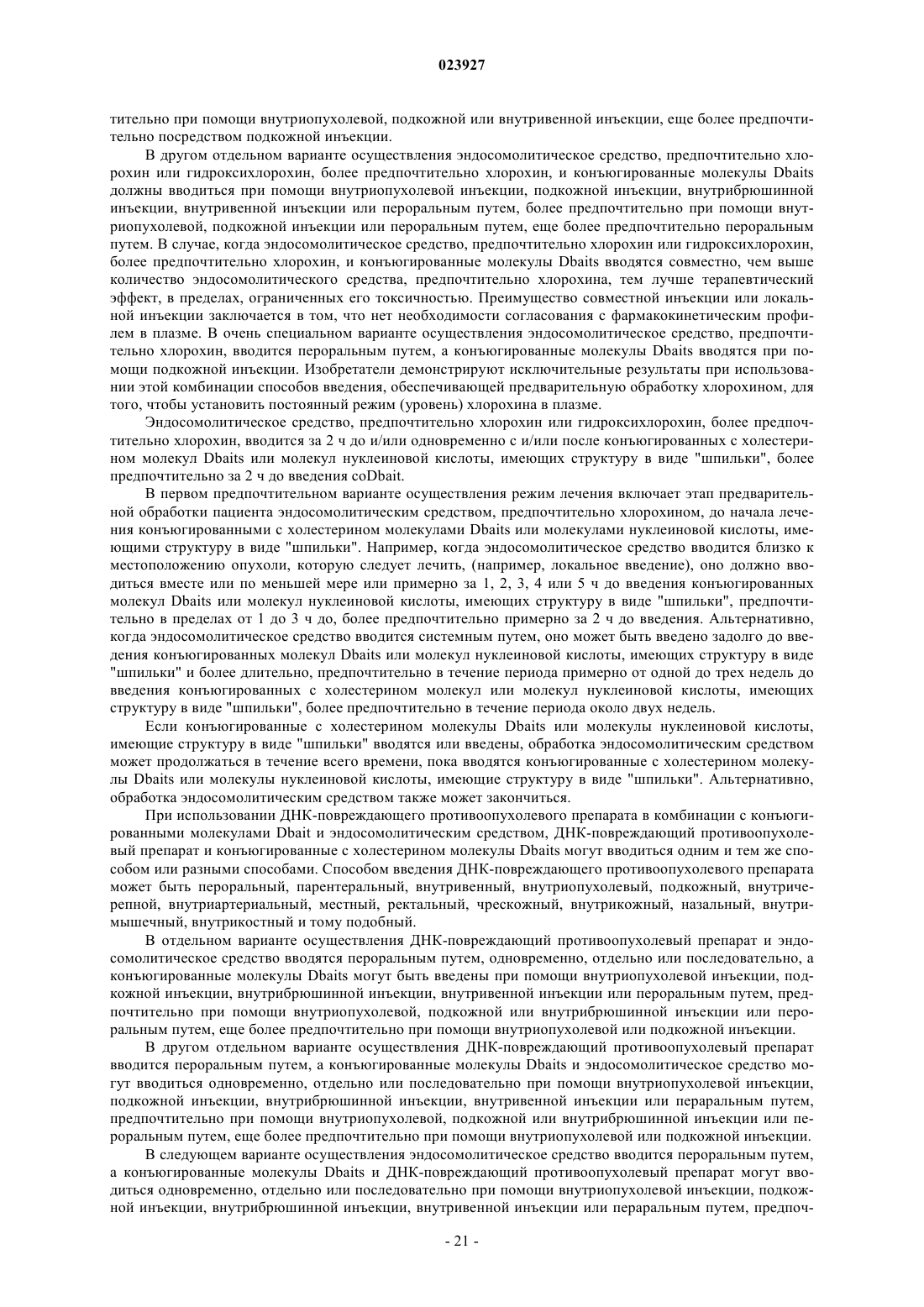 023927

тительно при помощи внутриопухолевой, подкожной или внутривенной инъекции, еще более предпочтительно посредством подкожной инъекции.

В другом отдельном варианте осуществления эндосомолитическое средство, предпочтительно хлорохин или гидроксихлорохин, более предпочтительно хлорохин, и конъюгированные молекулы Dbaits должны вводиться при помощи внутриопухолевой инъекции, подкожной инъекции, внутрибрюшинной инъекции, внутривенной инъекции или пероральным путем, более предпочтительно при помощи внутриопухолевой, подкожной инъекции или пероральным путем, еще более предпочтительно пероральным путем. В случае, когда эндосомолитическое средство, предпочтительно хлорохин или гидроксихлорохин, более предпочтительно хлорохин, и конъюгированные молекулы Dbaits вводятся совместно, чем выше количество эндосомолитического средства, предпочтительно хлорохина, тем лучше терапевтический эффект, в пределах, ограниченных его токсичностью. Преимущество совместной инъекции или локальной инъекции заключается в том, что нет необходимости согласования с фармакокинетическим профилем в плазме. В очень специальном варианте осуществления эндосомолитическое средство, предпочтительно хлорохин, вводится пероральным путем, а конъюгированные молекулы Dbaits вводятся при помощи подкожной инъекции. Изобретатели демонстрируют исключительные результаты при использовании этой комбинации способов введения, обеспечивающей предварительную обработку хлорохином, для того, чтобы установить постоянный режим (уровень) хлорохина в плазме.

Эндосомолитическое средство, предпочтительно хлорохин или гидроксихлорохин, более предпочтительно хлорохин, вводится за 2 ч до и/или одновременно с и/или после конъюгированных с холестерином молекул Dbaits или молекул нуклеиновой кислоты, имеющих структуру в виде "шпильки", более предпочтительно за 2 ч до введения coDbait.

В первом предпочтительном варианте осуществления режим лечения включает этап предварительной обработки пациента эндосомолитическим средством, предпочтительно хлорохином, до начала лечения конъюгированными с холестерином молекулами Dbaits или молекулами нуклеиновой кислоты, имеющими структуру в виде "шпильки". Например, когда эндосомолитическое средство вводится близко к местоположению опухоли, которую следует лечить, (например, локальное введение), оно должно вводиться вместе или по меньшей мере или примерно за 1, 2, 3, 4 или 5 ч до введения конъюгированных молекул Dbaits или молекул нуклеиновой кислоты, имеющих структуру в виде "шпильки", предпочтительно в пределах от 1 до 3 ч до, более предпочтительно примерно за 2 ч до введения. Альтернативно, когда эндосомолитическое средство вводится системным путем, оно может быть введено задолго до введения конъюгированных молекул Dbaits или молекул нуклеиновой кислоты, имеющих структуру в виде "шпильки" и более длительно, предпочтительно в течение периода примерно от одной до трех недель до введения конъюгированных с холестерином молекул или молекул нуклеиновой кислоты, имеющих структуру в виде "шпильки", более предпочтительно в течение периода около двух недель.

Если конъюгированные с холестерином молекулы Dbaits или молекулы нуклеиновой кислоты, имеющие структуру в виде "шпильки" вводятся или введены, обработка эндосомолитическим средством может продолжаться в течение всего времени, пока вводятся конъюгированные с холестерином молекулы Dbaits или молекулы нуклеиновой кислоты, имеющие структуру в виде "шпильки". Альтернативно, обработка эндосомолитическим средством также может закончиться.

При использовании ДНК-повреждающего противоопухолевого препарата в комбинации с конъюгированными молекулами Dbait и эндосомолитическим средством, ДНК-повреждающий противоопухолевый препарат и конъюгированные с холестерином молекулы Dbaits могут вводиться одним и тем же способом или разными способами. Способом введения ДНК-повреждающего противоопухолевого препарата может быть пероральный, парентеральный, внутривенный, внутриопухолевый, подкожный, внутричерепной, внутриартериальный, местный, ректальный, чрескожный, внутрикожный, назальный, внутримышечный, внутрикостный и тому подобный.

В отдельном варианте осуществления ДНК-повреждающий противоопухолевый препарат и эндосомолитическое средство вводятся пероральным путем, одновременно, отдельно или последовательно, а конъюгированные молекулы Dbaits могут быть введены при помощи внутриопухолевой инъекции, подкожной инъекции, внутрибрюшинной инъекции, внутривенной инъекции или пероральным путем, предпочтительно при помощи внутриопухолевой, подкожной или внутрибрюшинной инъекции или пероральным путем, еще более предпочтительно при помощи внутриопухолевой или подкожной инъекции.

В другом отдельном варианте осуществления ДНК-повреждающий противоопухолевый препарат вводится пероральным путем, а конъюгированные молекулы Dbaits и эндосомолитическое средство могут вводиться одновременно, отдельно или последовательно при помощи внутриопухолевой инъекции, подкожной инъекции, внутрибрюшинной инъекции, внутривенной инъекции или пераральным путем, предпочтительно при помощи внутриопухолевой, подкожной или внутрибрюшинной инъекции или пероральным путем, еще более предпочтительно при помощи внутриопухолевой или подкожной инъекции.

В следующем варианте осуществления эндосомолитическое средство вводится пероральным путем, а конъюгированные молекулы Dbaits и ДНК-повреждающий противоопухолевый препарат могут вводиться одновременно, отдельно или последовательно при помощи внутриопухолевой инъекции, подкожной инъекции, внутрибрюшинной инъекции, внутривенной инъекции или пераральным путем, предпоч-

- 21 -